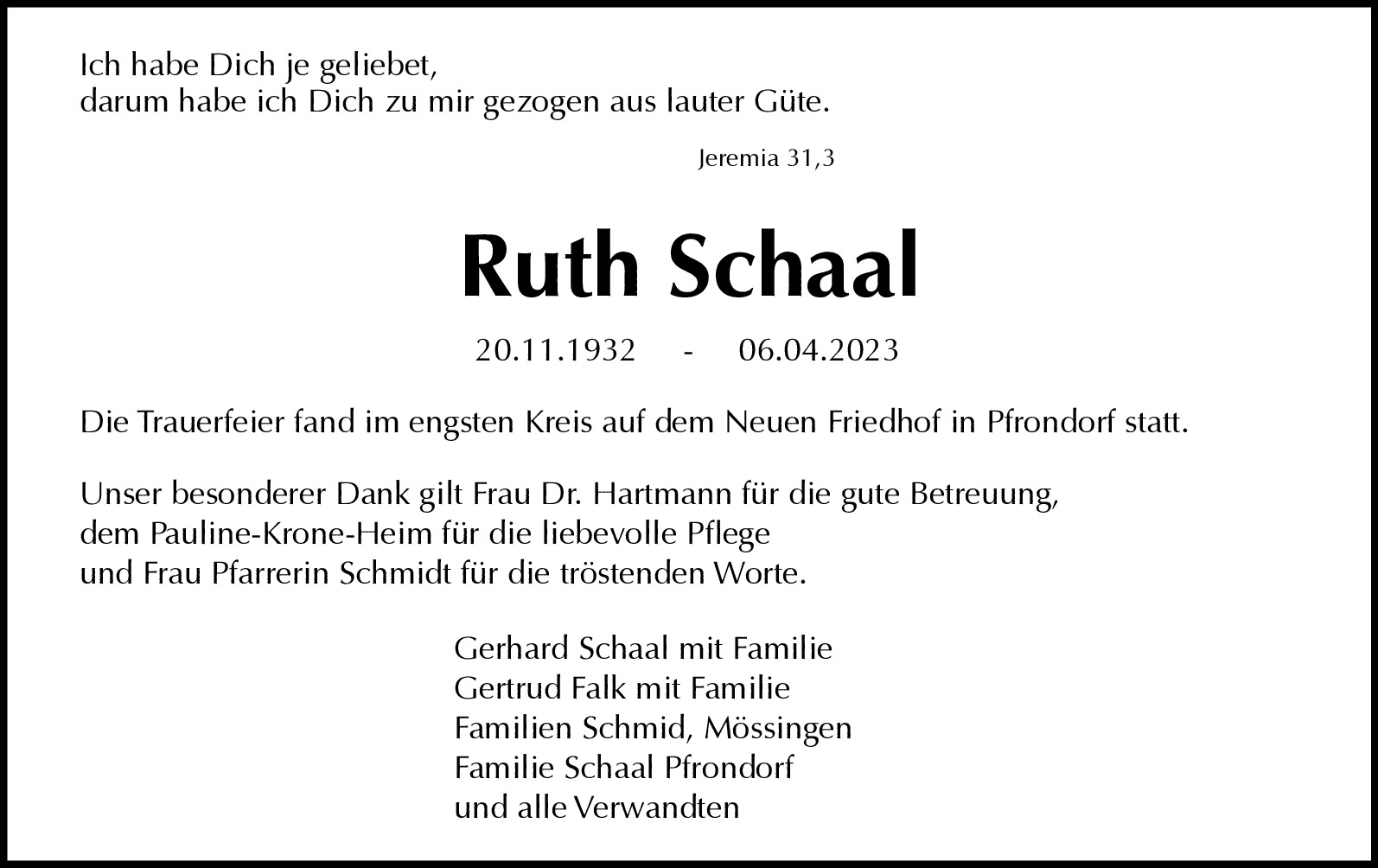 Ich habe Dich je geliebet,
darum habe ich Dich zu mir gezogen aus lauter Güte.

Jeremia 31,3

Ruth Schaal

20.11.1932 - 06.04.2023

Die Trauerfeier fand im engsten Kreis auf dem Neuen Friedhof in Pfrondorf statt.

Unser besonderer Dank gilt Frau Dr. Hartmann für die gute Betreuung,
dem Pauline-Krone-Heim für die liebevolle Pflege
und Frau Pfarrerin Schmidt für die tröstenden Worte.

Gerhard Schaal mit Familie
Gertrud Falk mit Familie
Familien Schmid, Mössingen
Familie Schaal Pfrondorf
und alle Verwandten